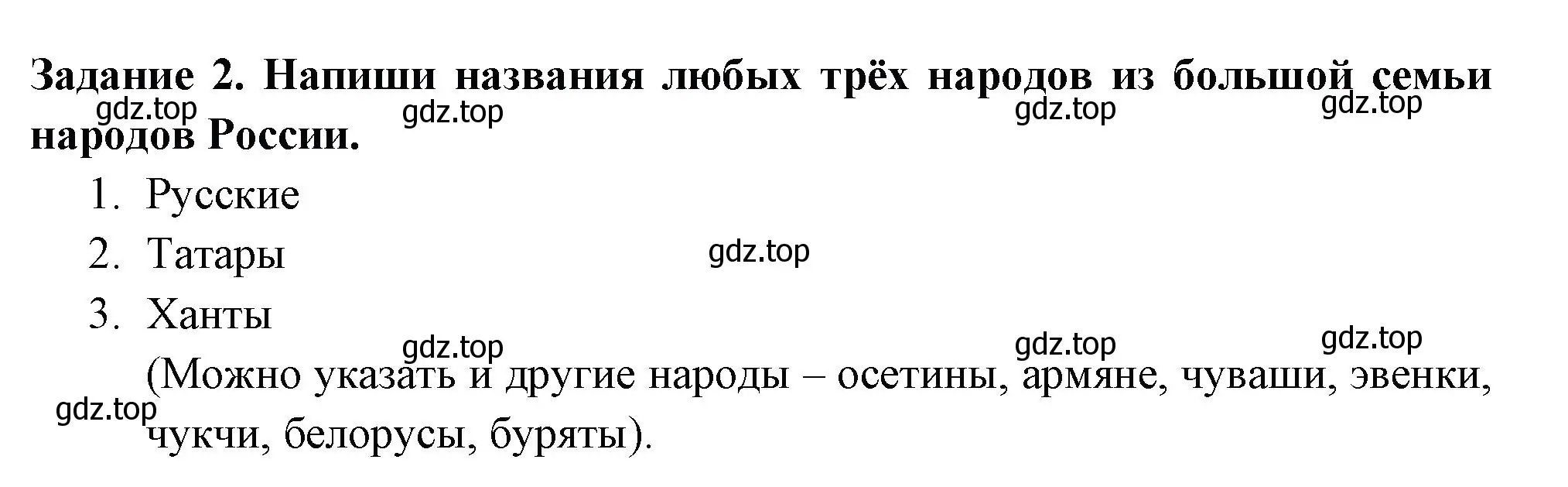 Задание 2. Напиши названия любых трёх народов из большой семьи народов России.

gdz.top gdz.top gdz.top gdz.top

1. Русские
2. Татары
3. Ханты

gdz.top

gdz.top gdz.top gdz.top

(Можно указать и другие народы – осетины, армяне, чуваши, эвенки, чукчи, белорусы, буряты).

gdz.top